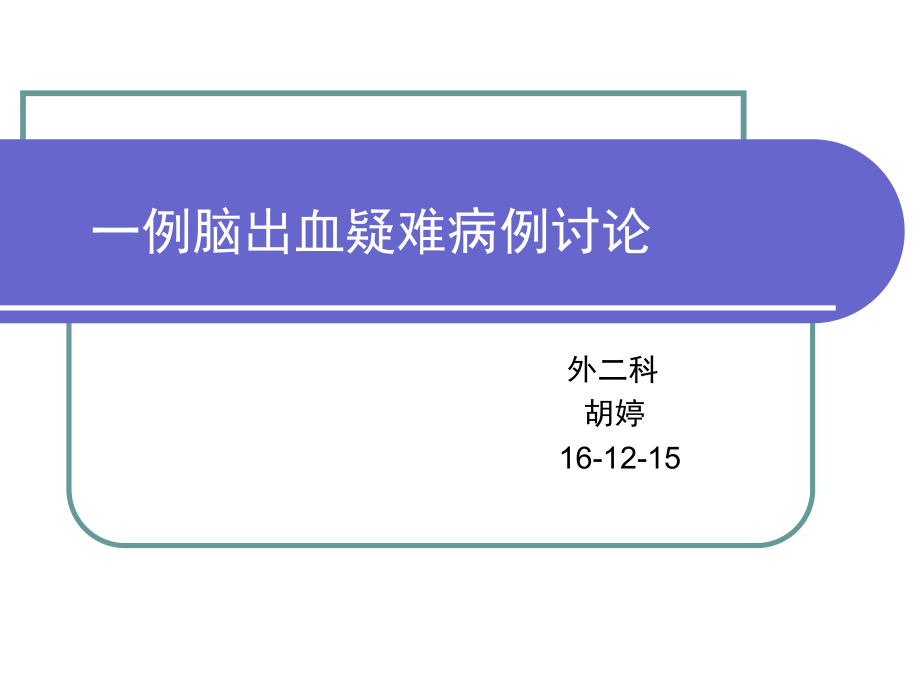 一例脑出血疑难病例讨论

外二科
胡婷
16-12-15